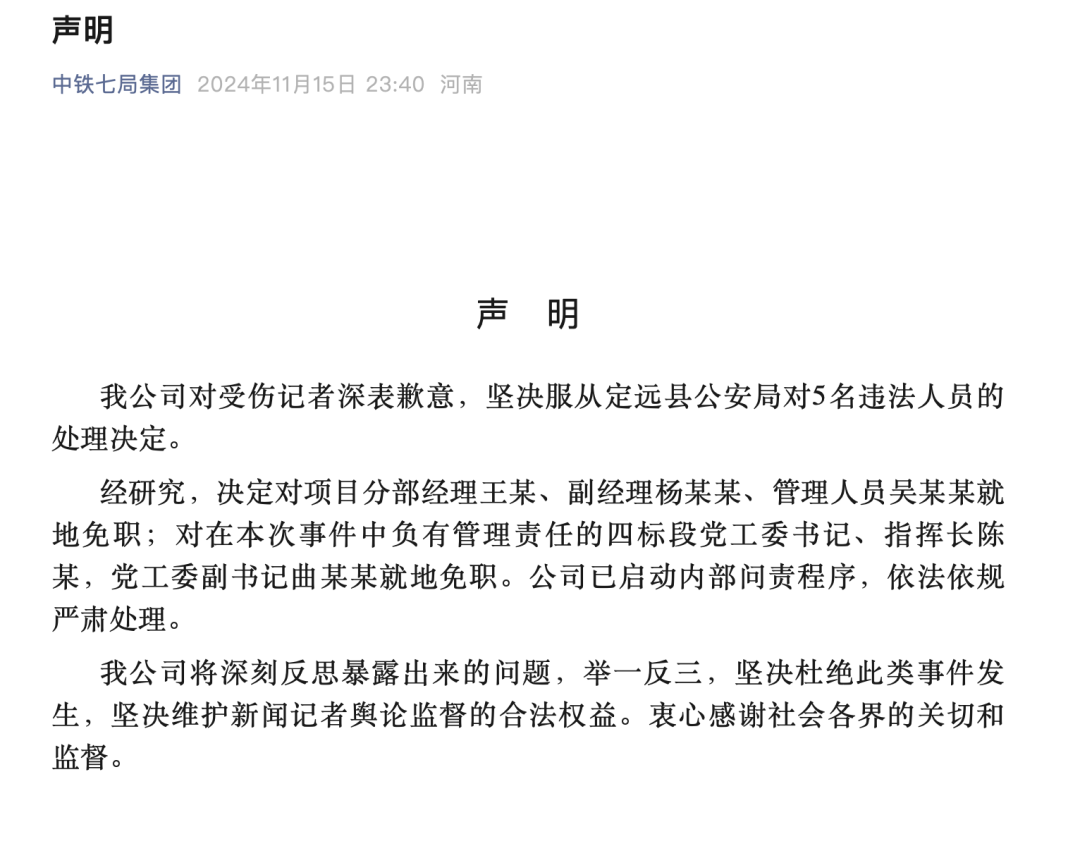 声明

中铁七局集团 2024年11月15日 23:40 河南

声　明

我公司对受伤记者深表歉意，坚决服从定远县公安局对5名违法人员的处理决定。

经研究，决定对项目分部经理王某、副经理杨某某、管理人员吴某某就地免职；对在本次事件中负有管理责任的四标段党工委书记、指挥长陈某，党工委副书记曲某某就地免职。公司已启动内部问责程序，依法依规严肃处理。

我公司将深刻反思暴露出来的问题，举一反三，坚决杜绝此类事件发生，坚决维护新闻记者舆论监督的合法权益。衷心感谢社会各界的关切和监督。